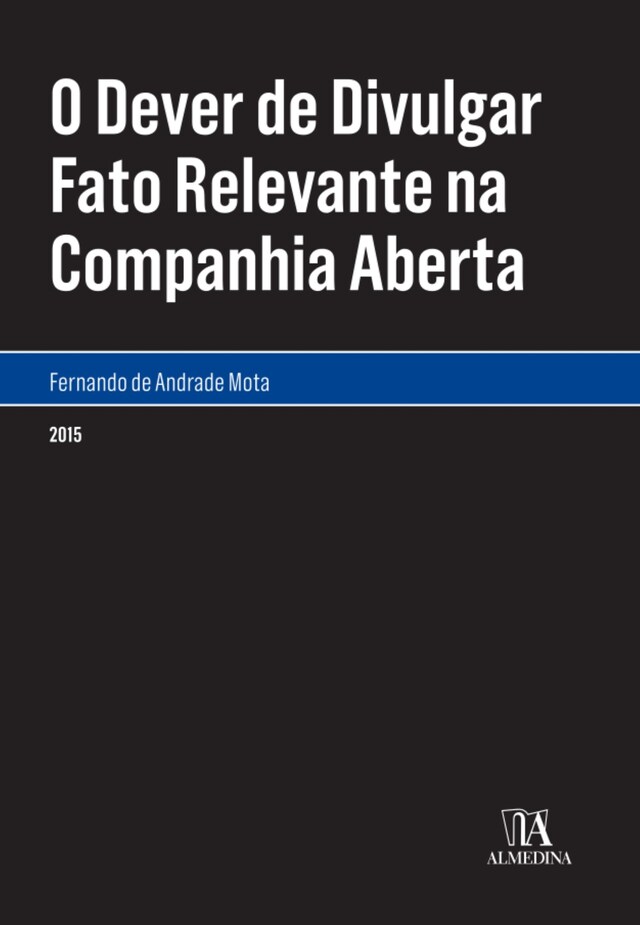 O Dever de Divulgar Fato Relevante na Companhia Aberta

Fernando de Andrade Mota

2015

ALMEDINA